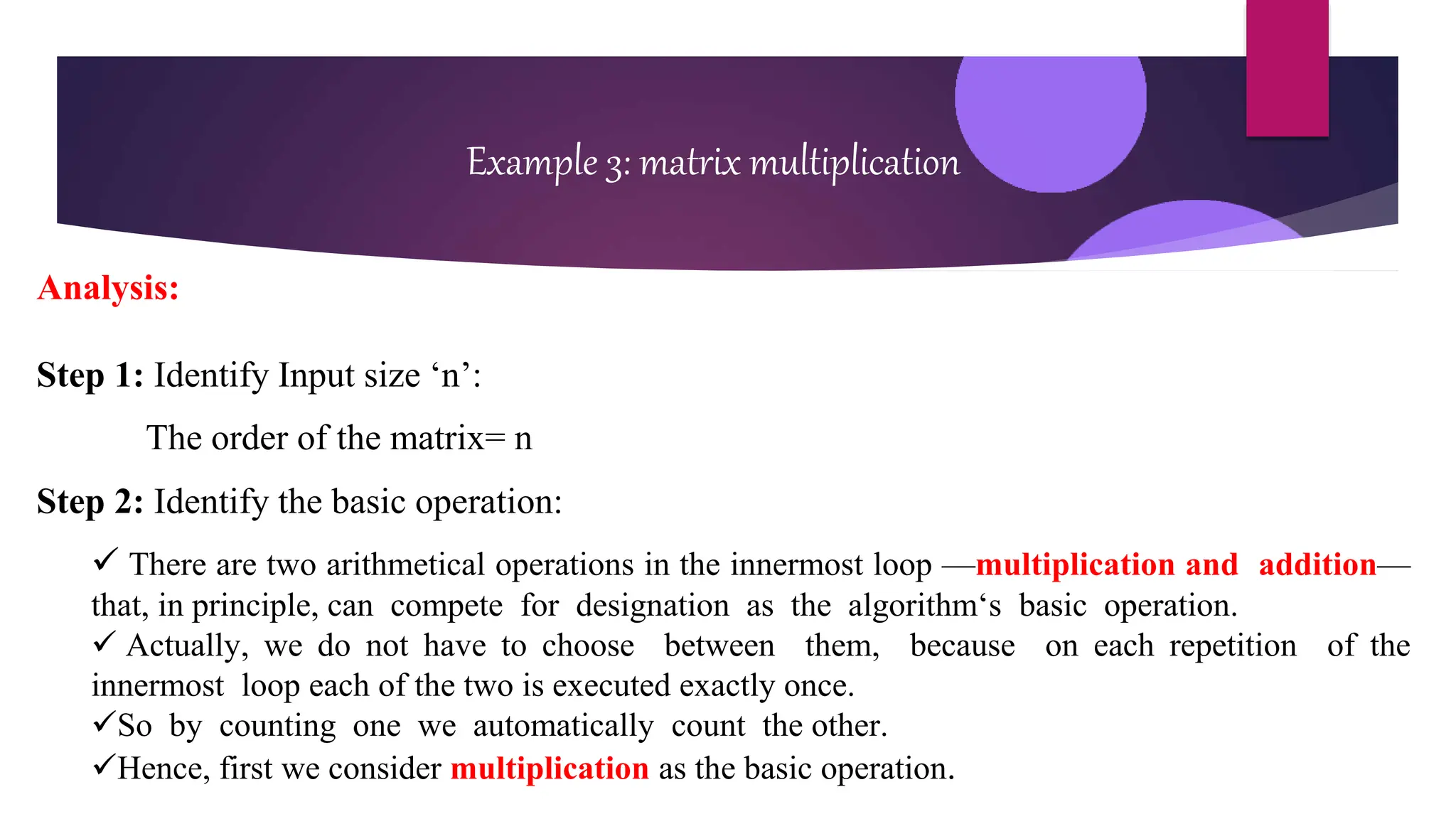 Example 3: matrix multiplication

Analysis:

Step 1: Identify Input size ‘n’:

The order of the matrix= n

Step 2: Identify the basic operation:

✓ There are two arithmetical operations in the innermost loop —multiplication and addition— that, in principle, can compete for designation as the algorithm‘s basic operation.
✓ Actually, we do not have to choose between them, because on each repetition of the innermost loop each of the two is executed exactly once.
✓So by counting one we automatically count the other.
✓Hence, first we consider multiplication as the basic operation.